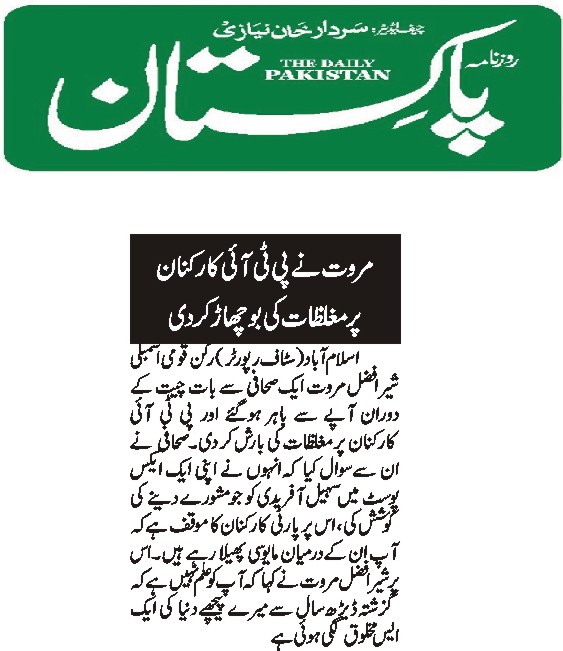 چیف ایڈیٹر: سردار خان نیازی

روزنامہ

THE DAILY PAKISTAN

پاکستان

مروت نے پی ٹی آئی کارکنان پر مغلظات کی بوچھاڑ کردی

اسلام آباد (سٹاف رپورٹر) رکن قومی اسمبلی شیر افضل مروت ایک صحافی سے بات چیت کے دوران آپے سے باہر ہوگئے اور پی ٹی آئی کارکنان پر مغلظات کی بارش کردی۔ صحافی نے ان سے سوال کیا کہ انہوں نے اپنی ایک ایکس پوسٹ میں سہیل آفریدی کو جو مشورے دینے کی کوشش کی، اس پر پارٹی کارکنان کا موقف ہے کہ آپ ان کے درمیان مایوسی پھیلا رہے ہیں۔ اس پر شیر افضل مروت نے کہا کہ آپ کو علم نہیں ہے کہ گزشتہ ڈیڑھ سال سے میرے پیچھے دنیا کی ایک ایسی مخلوق لگی ہوئی ہے